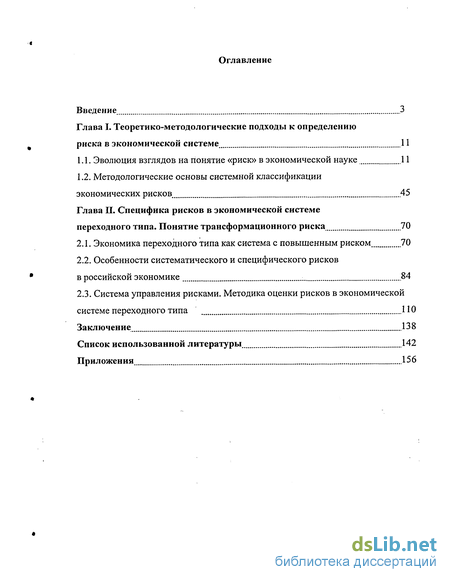 Оглавление

Введение 3

Глава I. Теоретико-методологические подходы к определению риска в экономической системе 11

1.1. Эволюция взглядов на понятие «риск» в экономической науке 11

1.2. Методологические основы системной классификации экономических рисков 45

Глава II. Специфика рисков в экономической системе переходного типа. Понятие трансформационного риска 70

2.1. Экономика переходного типа как система с повышенным риском 70

2.2. Особенности систематического и специфического рисков в российской экономике 84

2.3. Система управления рисками. Методика оценки рисков в экономической системе переходного типа 110

Заключение 138

Список использованной литературы 142

Приложения 156

dsLib.net
библиотека диссертаций